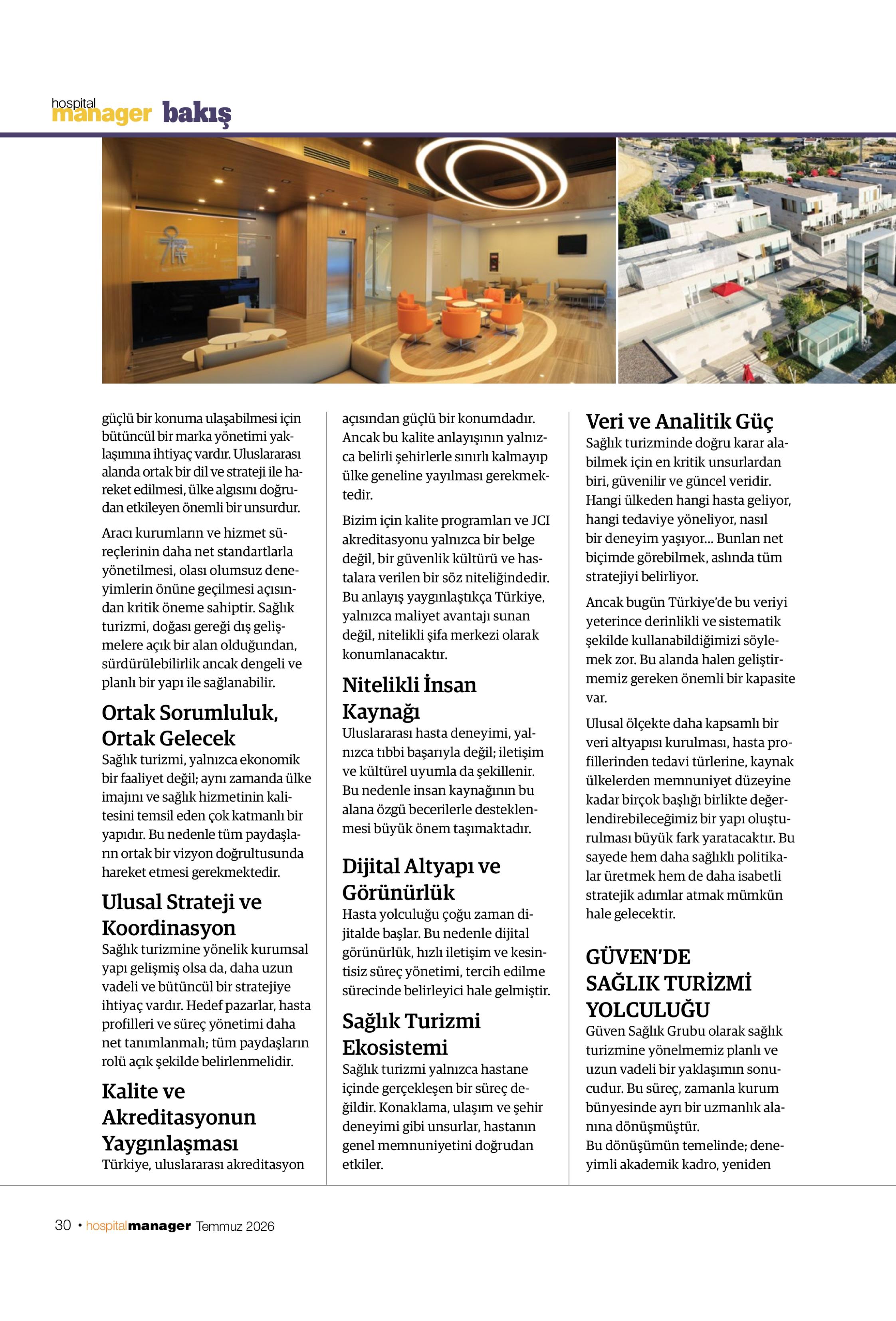 hospital manager bakış

güçlü bir konuma ulaşabilmesi için bütüncül bir marka yönetimi yaklaşımına ihtiyaç vardır. Uluslararası alanda ortak bir dil ve strateji ile hareket edilmesi, ülke algısını doğrudan etkileyen önemli bir unsurdur.

Aracı kurumların ve hizmet süreçlerinin daha net standartlarla yönetilmesi, olası olumsuz deneyimlerin önüne geçilmesi açısından kritik öneme sahiptir. Sağlık turizmi, doğası gereği dış gelişmelere açık bir alan olduğundan, sürdürülebilirlik ancak dengeli ve planlı bir yapı ile sağlanabilir.

Ortak Sorumluluk, Ortak Gelecek
Sağlık turizmi, yalnızca ekonomik bir faaliyet değil; aynı zamanda ülke imajını ve sağlık hizmetinin kalitesini temsil eden çok katmanlı bir yapıdır. Bu nedenle tüm paydaşların ortak bir vizyon doğrultusunda hareket etmesi gerekmektedir.

Ulusal Strateji ve Koordinasyon
Sağlık turizmine yönelik kurumsal yapı gelişmiş olsa da, daha uzun vadeli ve bütüncül bir stratejiye ihtiyaç vardır. Hedef pazarlar, hasta profilleri ve süreç yönetimi daha net tanımlanmalı; tüm paydaşların rolü açık şekilde belirlenmelidir.

Kalite ve Akreditasyonun Yaygınlaşması
Türkiye, uluslararası akreditasyon açısından güçlü bir konumdadır. Ancak bu kalite anlayışının yalnızca belirli şehirlerle sınırlı kalmayıp ülke geneline yayılması gerekmektedir.

Bizim için kalite programları ve JCI akreditasyonu yalnızca bir belge değil, bir güvenlik kültürü ve hastalara verilen bir söz niteliğindedir. Bu anlayış yaygınlaştıkça Türkiye, yalnızca maliyet avantajı sunan değil, nitelikli şifa merkezi olarak konumlanacaktır.

Nitelikli İnsan Kaynağı
Uluslararası hasta deneyimi, yalnızca tıbbi başarıyla değil; iletişim ve kültürel uyumla da şekillenir. Bu nedenle insan kaynağının bu alana özgü becerilerle desteklenmesi büyük önem taşımaktadır.

Dijital Altyapı ve Görünürlük
Hasta yolculuğu çoğu zaman dijitalde başlar. Bu nedenle dijital görünürlük, hızlı iletişim ve kesintisiz süreç yönetimi, tercih edilme sürecinde belirleyici hale gelmiştir.

Sağlık Turizmi Ekosistemi
Sağlık turizmi yalnızca hastane içinde gerçekleşen bir süreç değildir. Konaklama, ulaşım ve şehir deneyimi gibi unsurlar, hastanın genel memnuniyetini doğrudan etkiler.

Veri ve Analitik Güç
Sağlık turizminde doğru karar alabilmek için en kritik unsurlardan biri, güvenilir ve güncel veridir. Hangi ülkeden hangi hasta geliyor, hangi tedaviye yöneliyor, nasıl bir deneyim yaşıyor... Bunları net biçimde görebilmek, aslında tüm stratejiyi belirliyor.

Ancak bugün Türkiye'de bu veriyi yeterince derinlikli ve sistematik şekilde kullanabildiğimizi söylemek zor. Bu alanda halen geliştirmemiz gereken önemli bir kapasite var.

Ulusal ölçekte daha kapsamlı bir veri altyapısı kurulması, hasta profillerinden tedavi türlerine, kaynak ülkelerden memnuniyet düzeyine kadar birçok başlığı birlikte değerlendirebileceğimiz bir yapı oluşturulması büyük fark yaratacaktır. Bu sayede hem daha sağlıklı politikalar üretmek hem de daha isabetli stratejik adımlar atmak mümkün hale gelecektir.

GÜVEN'DE SAĞLIK TURİZMİ YOLCULUĞU
Güven Sağlık Grubu olarak sağlık turizmine yönelmemiz planlı ve uzun vadeli bir yaklaşımın sonucudur. Bu süreç, zamanla kurum bünyesinde ayrı bir uzmanlık alanına dönüşmüştür.
Bu dönüşümün temelinde; deneyimli akademik kadro, yeniden

30 • hospitalmanager Temmuz 2026